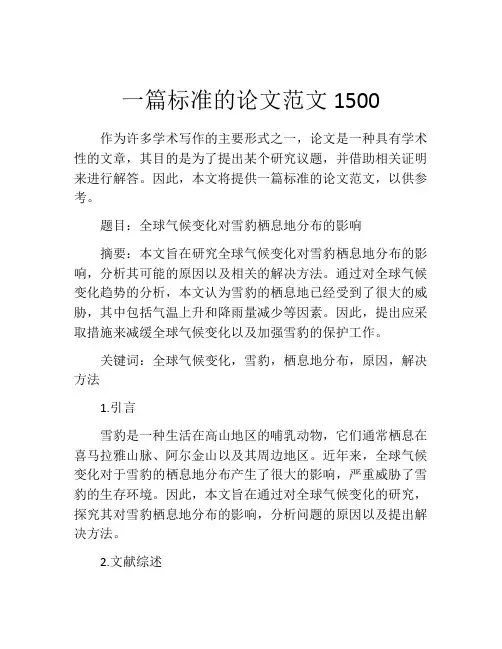 一篇标准的论文范文 1500

作为许多学术写作的主要形式之一，论文是一种具有学术性的文章，其目的是为了提出某个研究议题，并借助相关证明来进行解答。因此，本文将提供一篇标准的论文范文，以供参考。

题目：全球气候变化对雪豹栖息地分布的影响

摘要：本文旨在研究全球气候变化对雪豹栖息地分布的影响，分析其可能的原因以及相关的解决方法。通过对全球气候变化趋势的分析，本文认为雪豹的栖息地已经受到了很大的威胁，其中包括气温上升和降雨量减少等因素。因此，提出应采取措施来减缓全球气候变化以及加强雪豹的保护工作。

关键词：全球气候变化，雪豹，栖息地分布，原因，解决方法

1.引言

雪豹是一种生活在高山地区的哺乳动物，它们通常栖息在喜马拉雅山脉、阿尔金山以及其周边地区。近年来，全球气候变化对于雪豹的栖息地分布产生了很大的影响，严重威胁了雪豹的生存环境。因此，本文旨在通过对全球气候变化的研究，探究其对雪豹栖息地分布的影响，分析问题的原因以及提出解决方法。

2.文献综述